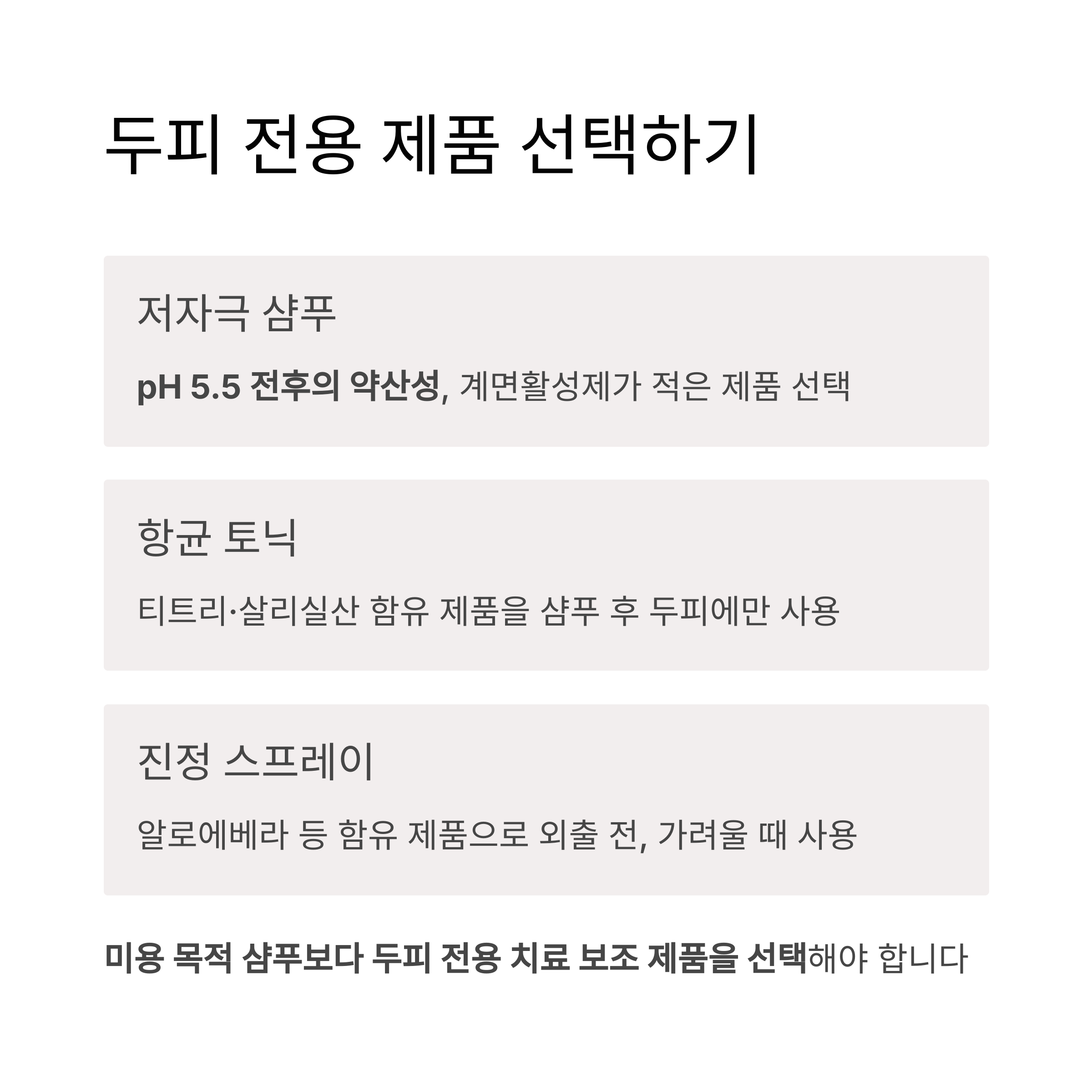 두피 전용 제품 선택하기

저자극 샴푸

pH 5.5 전후의 약산성, 계면활성제가 적은 제품 선택

항균 토닉

티트리·살리실산 함유 제품을 샴푸 후 두피에만 사용

진정 스프레이

알로에베라 등 함유 제품으로 외출 전, 가려울 때 사용

미용 목적 샴푸보다 두피 전용 치료 보조 제품을 선택해야 합니다